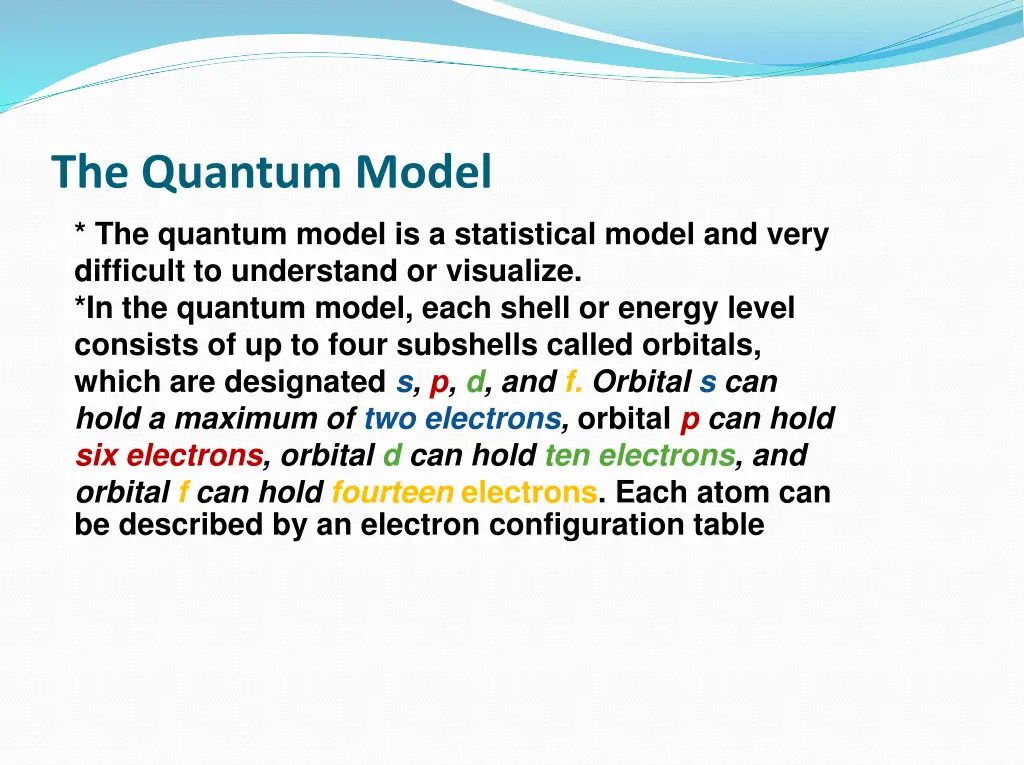 The Quantum Model

* The quantum model is a statistical model and very difficult to understand or visualize.
*In the quantum model, each shell or energy level consists of up to four subshells called orbitals, which are designated s, p, d, and f. Orbital s can hold a maximum of two electrons, orbital p can hold six electrons, orbital d can hold ten electrons, and orbital f can hold fourteen electrons. Each atom can be described by an electron configuration table